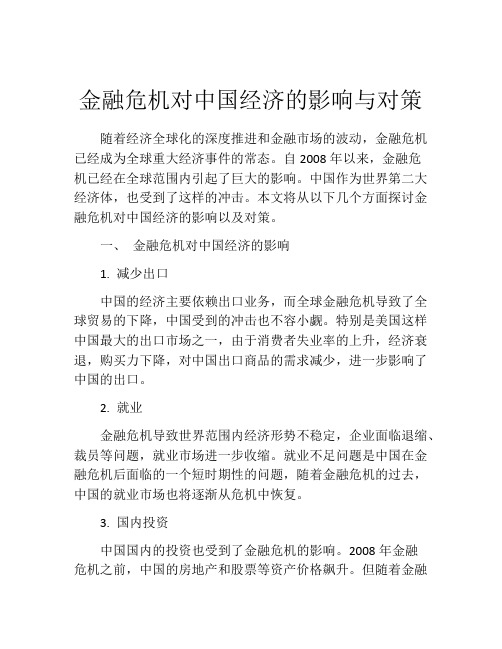 金融危机对中国经济的影响与对策

随着经济全球化的深度推进和金融市场的波动，金融危机已经成为全球重大经济事件的常态。自 2008 年以来，金融危机已经在全球范围内引起了巨大的影响。中国作为世界第二大经济体，也受到了这样的冲击。本文将从以下几个方面探讨金融危机对中国经济的影响以及对策。

一、 金融危机对中国经济的影响

1. 减少出口

中国的经济主要依赖出口业务，而全球金融危机导致了全球贸易的下降，中国受到的冲击也不容小觑。特别是美国这样中国最大的出口市场之一，由于消费者失业率的上升，经济衰退，购买力下降，对中国出口商品的需求减少，进一步影响了中国的出口。

2. 就业

金融危机导致世界范围内经济形势不稳定，企业面临退缩、裁员等问题，就业市场进一步收缩。就业不足问题是中国在金融危机后面临的一个短时期性的问题，随着金融危机的过去，中国的就业市场也将逐渐从危机中恢复。

3. 国内投资

中国国内的投资也受到了金融危机的影响。2008 年金融危机之前，中国的房地产和股票等资产价格飙升。但随着金融